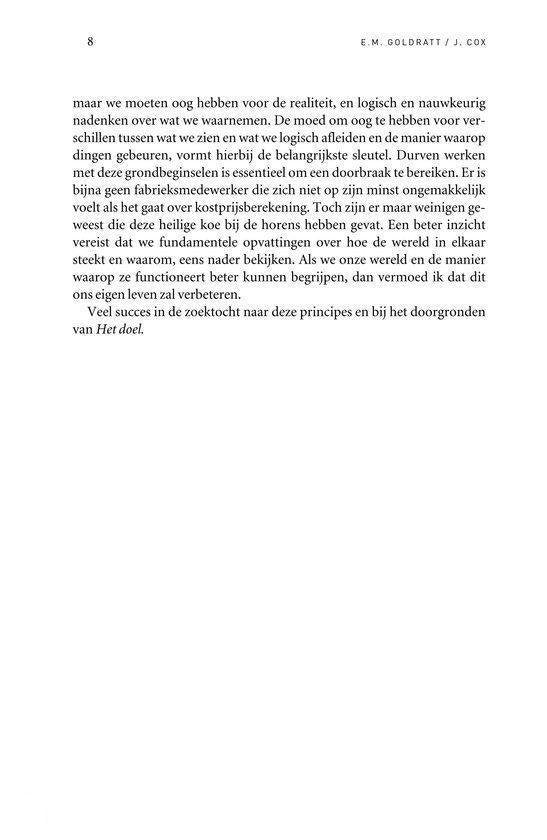 8

E.M. GOLDRATT / J. COX

maar we moeten oog hebben voor de realiteit, en logisch en nauwkeurig nadenken over wat we waarnemen. De moed om oog te hebben voor verschillen tussen wat we zien en wat we logisch afleiden en de manier waarop dingen gebeuren, vormt hierbij de belangrijkste sleutel. Durven werken met deze grondbeginselen is essentieel om een doorbraak te bereiken. Er is bijna geen fabrieksmedewerker die zich niet op zijn minst ongemakkelijk voelt als het gaat over kostprijsberekening. Toch zijn er maar weinigen geweest die deze heilige koe bij de horens hebben gevat. Een beter inzicht vereist dat we fundamentele opvattingen over hoe de wereld in elkaar steekt en waarom, eens nader bekijken. Als we onze wereld en de manier waarop ze functioneert beter kunnen begrijpen, dan vermoed ik dat dit ons eigen leven zal verbeteren.

Veel succes in de zoektocht naar deze principes en bij het doorgronden van Het doel.